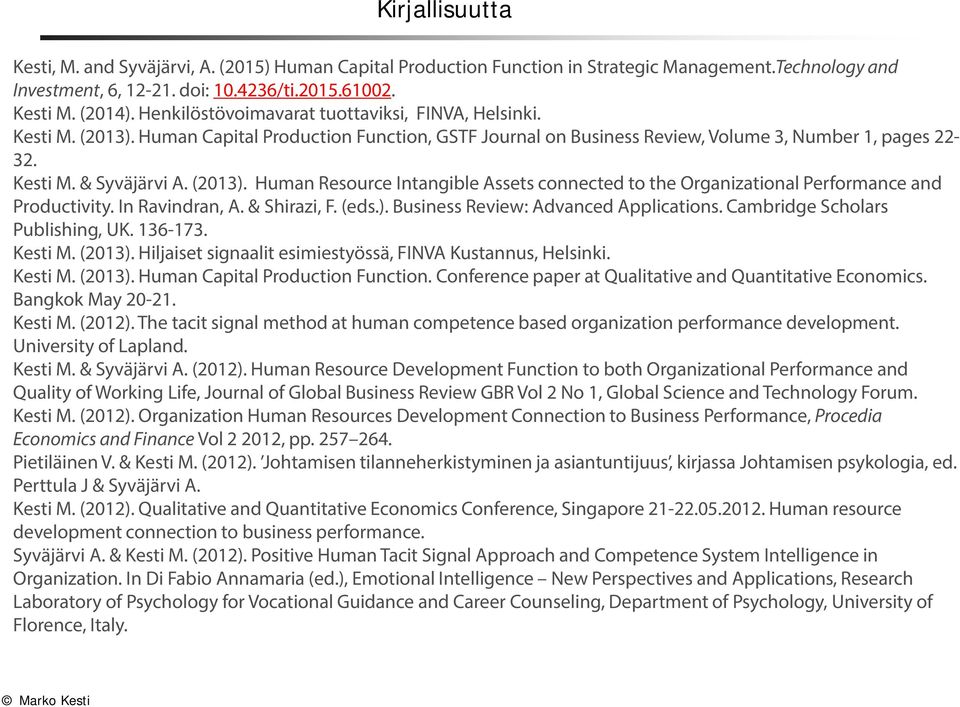 Kirjallisuutta

Kesti, M. and Syväjärvi, A. (2015) Human Capital Production Function in Strategic Management.Technology and Investment, 6, 12-21. doi: 10.4236/ti.2015.61002.
Kesti M. (2014). Henkilöstövoimavarat tuottaviksi, FINVA, Helsinki.
Kesti M. (2013). Human Capital Production Function, GSTF Journal on Business Review, Volume 3, Number 1, pages 22-32.
Kesti M. & Syväjärvi A. (2013). Human Resource Intangible Assets connected to the Organizational Performance and Productivity. In Ravindran, A. & Shirazi, F. (eds.). Business Review: Advanced Applications. Cambridge Scholars Publishing, UK. 136-173.
Kesti M. (2013). Hiljaiset signaalit esimiestyössä, FINVA Kustannus, Helsinki.
Kesti M. (2013). Human Capital Production Function. Conference paper at Qualitative and Quantitative Economics. Bangkok May 20-21.
Kesti M. (2012). The tacit signal method at human competence based organization performance development. University of Lapland.
Kesti M. & Syväjärvi A. (2012). Human Resource Development Function to both Organizational Performance and Quality of Working Life, Journal of Global Business Review GBR Vol 2 No 1, Global Science and Technology Forum.
Kesti M. (2012). Organization Human Resources Development Connection to Business Performance, Procedia Economics and Finance Vol 2 2012, pp. 257–264.
Pietiläinen V. & Kesti M. (2012). 'Johtamisen tilanneherkistyminen ja asiantuntijuus', kirjassa Johtamisen psykologia, ed. Perttula J & Syväjärvi A.
Kesti M. (2012). Qualitative and Quantitative Economics Conference, Singapore 21-22.05.2012. Human resource development connection to business performance.
Syväjärvi A. & Kesti M. (2012). Positive Human Tacit Signal Approach and Competence System Intelligence in Organization. In Di Fabio Annamaria (ed.), Emotional Intelligence – New Perspectives and Applications, Research Laboratory of Psychology for Vocational Guidance and Career Counseling, Department of Psychology, University of Florence, Italy.

© Marko Kesti